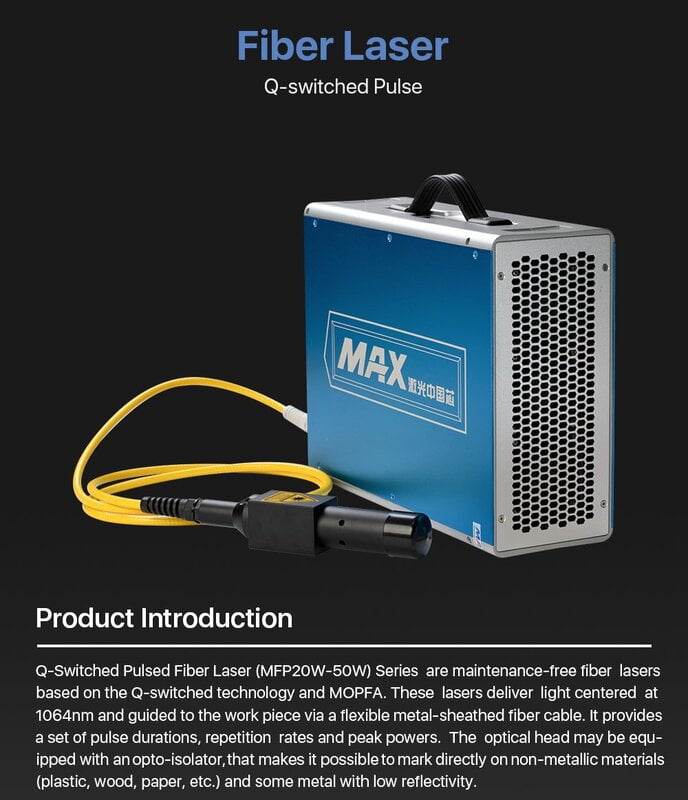 Fiber Laser
Q-switched Pulse

MAX 激光中国芯

Product Introduction

Q-Switched Pulsed Fiber Laser (MFP20W-50W) Series are maintenance-free fiber lasers based on the Q-switched technology and MOPFA. These lasers deliver light centered at 1064nm and guided to the work piece via a flexible metal-sheathed fiber cable. It provides a set of pulse durations, repetition rates and peak powers. The optical head may be equipped with an opto-isolator, that makes it possible to mark directly on non-metallic materials (plastic, wood, paper, etc.) and some metal with low reflectivity.